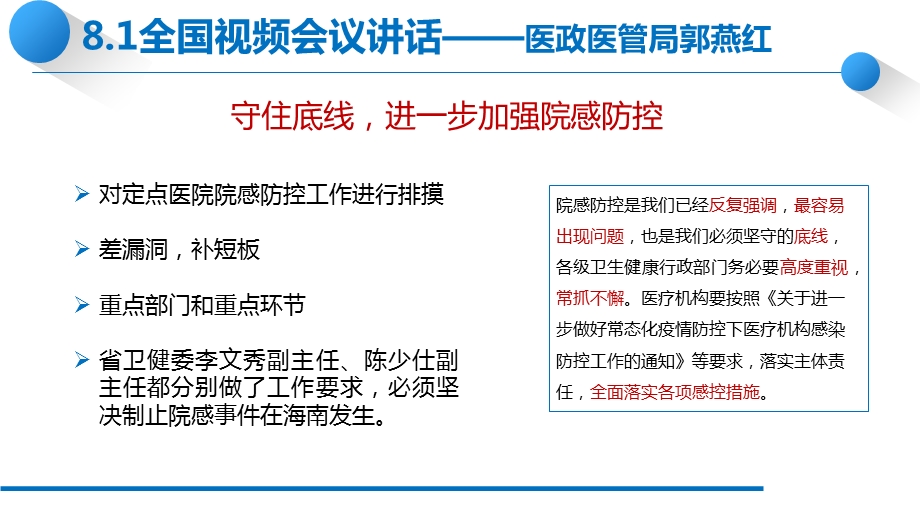 8.1全国视频会议讲话——医政医管局郭燕红

守住底线，进一步加强院感防控

➢ 对定点医院院感防控工作进行排摸

➢ 差漏洞，补短板

➢ 重点部门和重点环节

➢ 省卫健委李文秀副主任、陈少仕副主任都分别做了工作要求，必须坚决制止院感事件在海南发生。

院感防控是我们已经反复强调，最容易出现问题，也是我们必须坚守的底线，各级卫生健康行政部门务必要高度重视，常抓不懈。医疗机构要按照《关于进一步做好常态化疫情防控下医疗机构感染防控工作的通知》等要求，落实主体责任，全面落实各项感控措施。